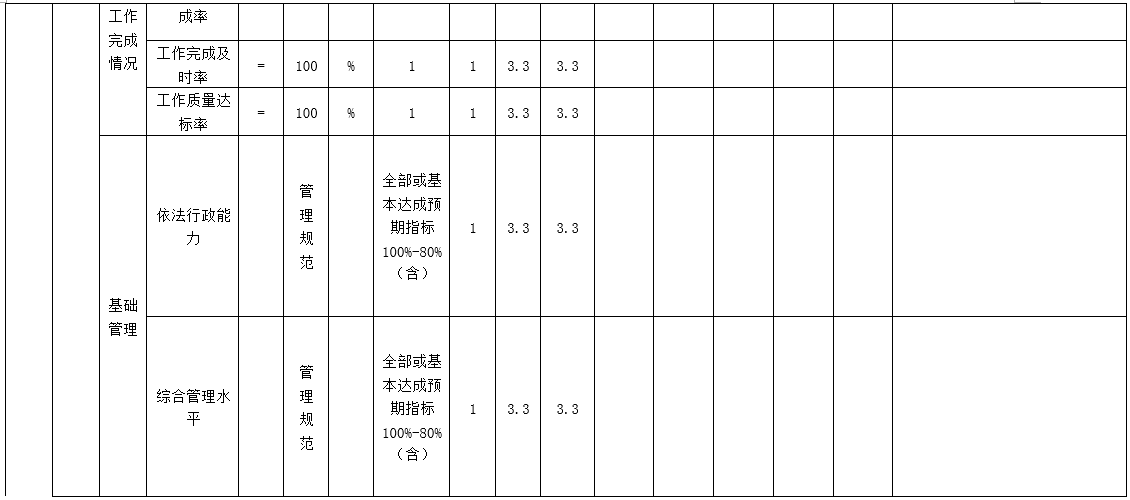 |  |  | 工作完成情况 | 成率 |  |  |  |  |  |  |  |  |  |  |  |  |  |
|---|---|---|---|---|---|---|---|---|---|---|---|---|---|---|---|---|
|  |  |  | 工作完成及时率 | = | 100 | % | 1 | 1 | 3.3 | 3.3 |  |  |  |  |  |  |
|  |  |  | 工作质量达标率 | = | 100 | % | 1 | 1 | 3.3 | 3.3 |  |  |  |  |  |  |
|  |  | 基础管理 | 依法行政能力 |  | 管理规范 |  | 全部或基本达成预期指标100%-80%（含） | 1 | 3.3 | 3.3 |  |  |  |  |  |  |
|  |  |  | 综合管理水平 |  | 管理规范 |  | 全部或基本达成预期指标100%-80%（含） | 1 | 3.3 | 3.3 |  |  |  |  |  |  |